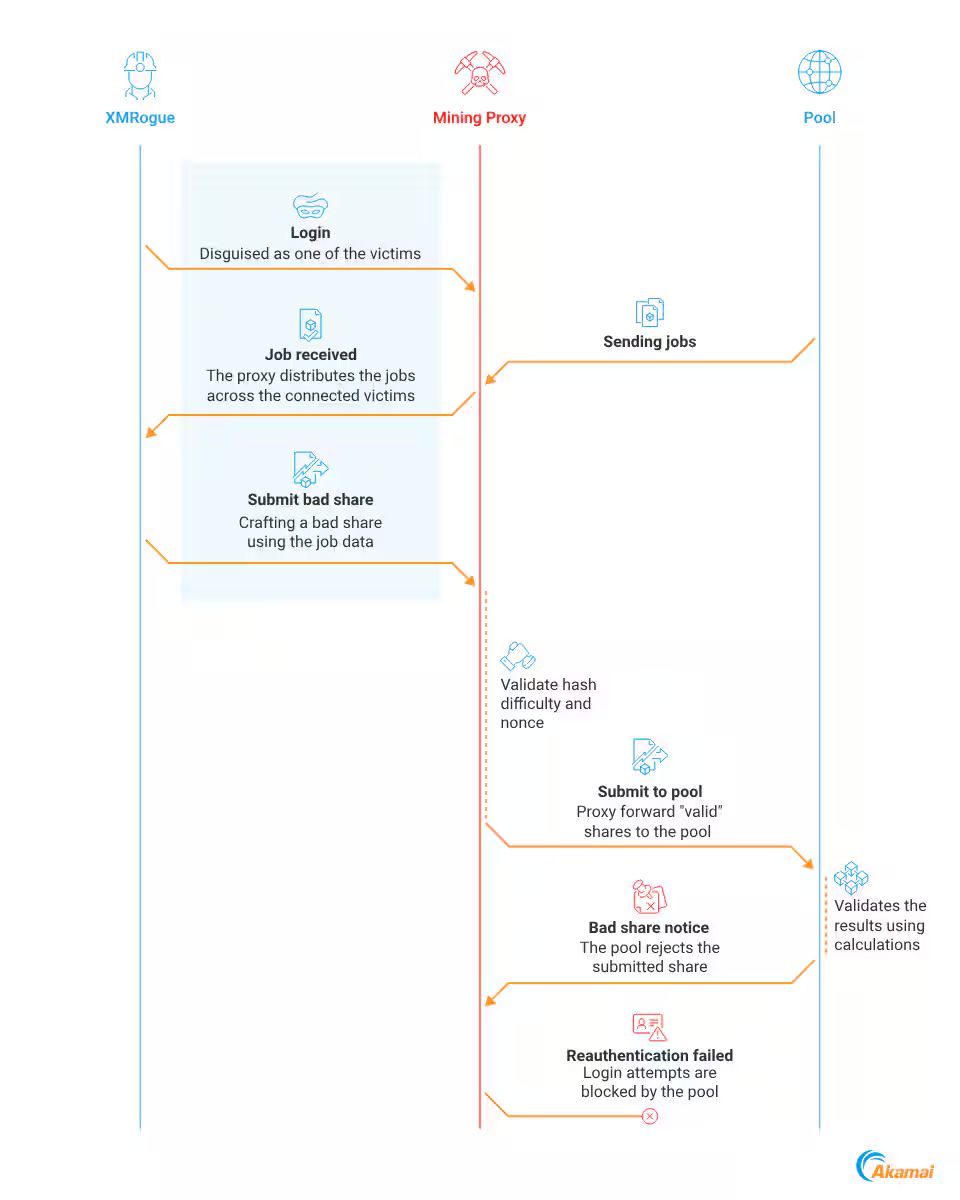 XMRogue

Mining Proxy

Pool

Login
Disguised as one of the victims

Sending jobs

Job received
The proxy distributes the jobs across the connected victims

Submit bad share
Crafting a bad share using the job data

Validate hash difficulty and nonce

Submit to pool
Proxy forward "valid" shares to the pool

Validates the results using calculations

Bad share notice
The pool rejects the submitted share

Reauthentication failed
Login attempts are blocked by the pool

Akamai